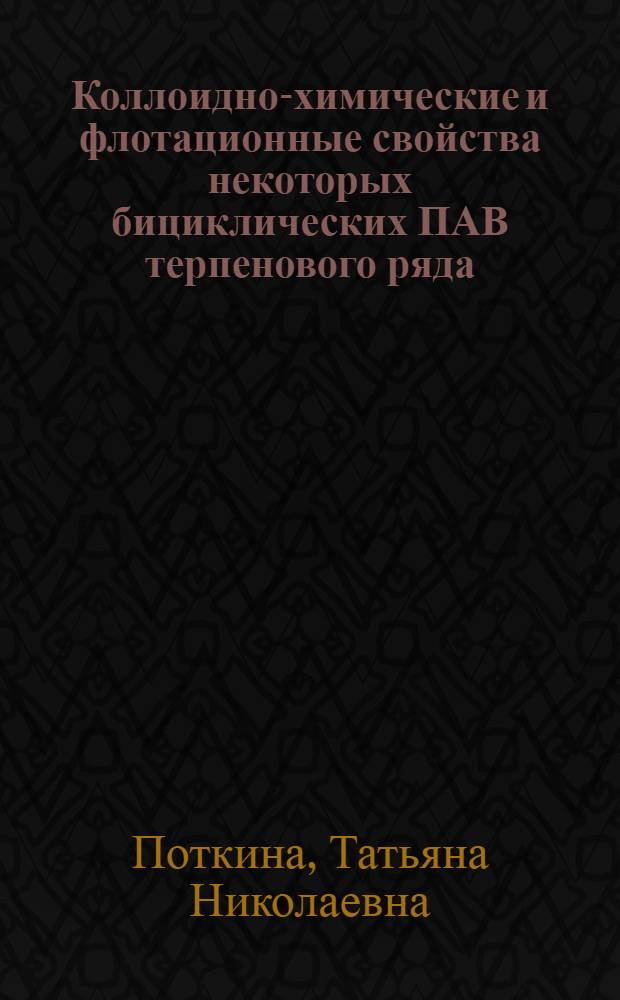 Коллоидно-химические и флотационные свойства некоторых бициклических ПАВ терпенового ряда

Поткина, Татьяна Николаевна